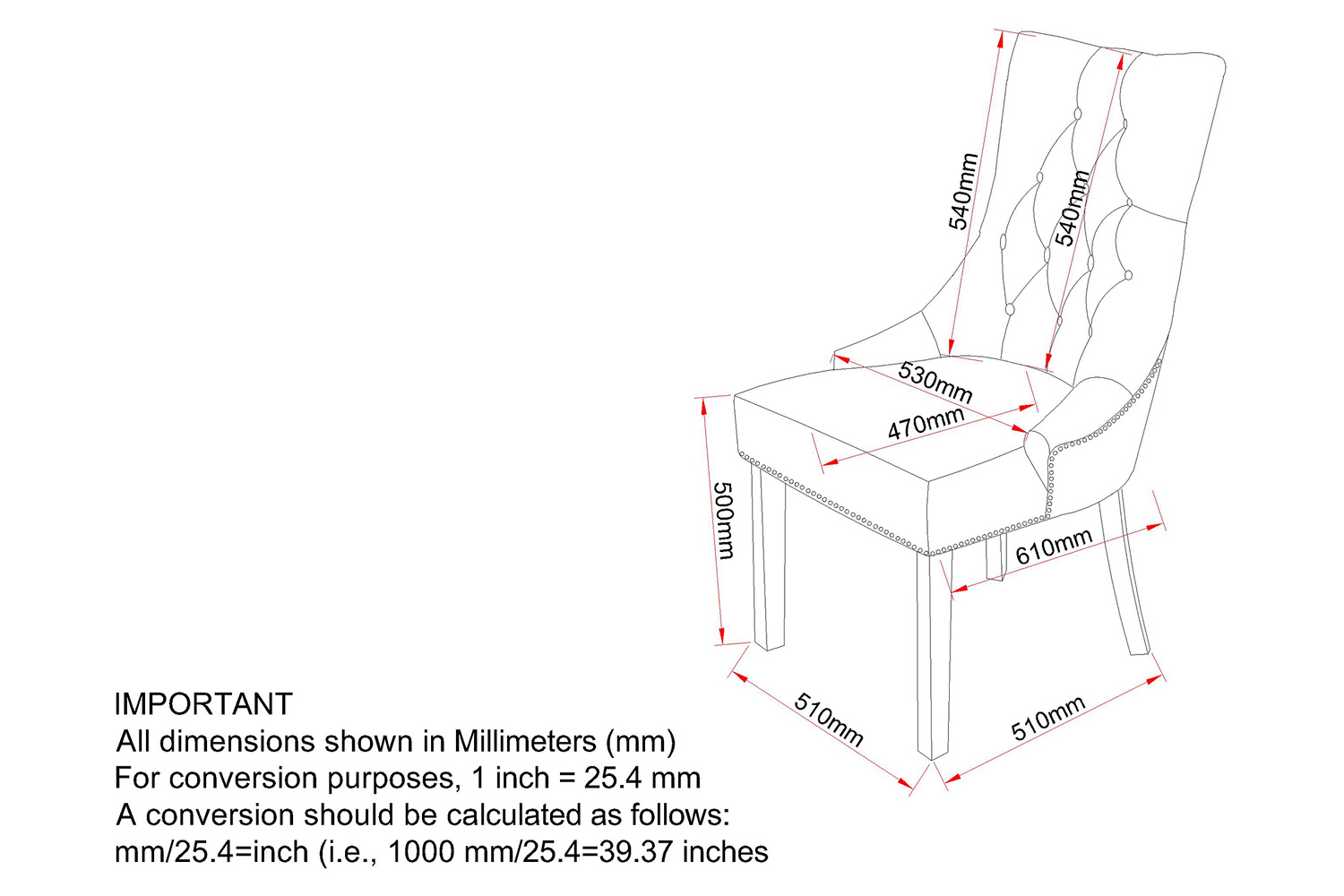 540mm
540mm
530mm
470mm
500mm
610mm
510mm
510mm

IMPORTANT
All dimensions shown in Millimeters (mm)
For conversion purposes, 1 inch = 25.4 mm
A conversion should be calculated as follows:
mm/25.4=inch (i.e., 1000 mm/25.4=39.37 inches